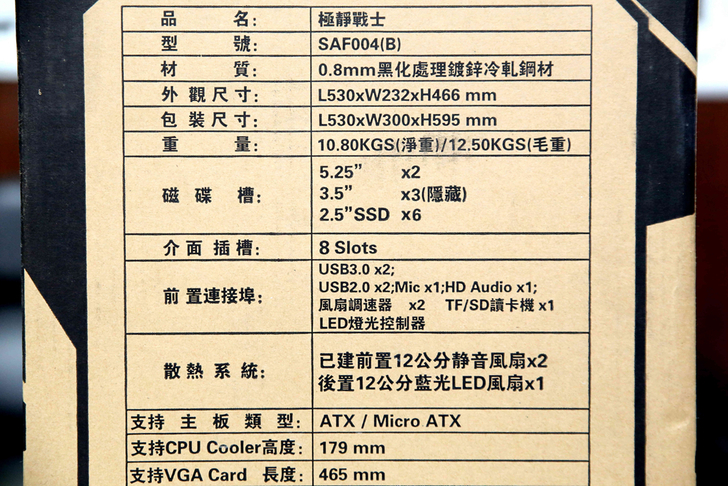 | 品名: | 極靜戰士 |
|---|---|
| 型號: | SAF004(B) |
| 材質: | 0.8mm黑化處理鍍鋅冷軋鋼材 |
| 外觀尺寸: | L530xW232xH466 mm |
| 包裝尺寸: | L530xW300xH595 mm |
| 重量: | 10.80KGS(淨重)/12.50KGS(毛重) |
| 磁碟槽: | 5.25" x2 3.5" x3(隱藏) 2.5"SSD x6 |
| 介面插槽: | 8 Slots |
| 前置連接埠: | USB3.0 x2; USB2.0 x2;Mic x1;HD Audio x1; 風扇調速器 x2 TF/SD讀卡機 x1 LED燈光控制器 |
| 散熱系統: | 已建前置12公分静音風扇x2 後置12公分藍光LED風扇x1 |
| 支持主板類型: | ATX / Micro ATX |
| 支持CPU Cooler高度: | 179 mm |
| 支持VGA Card 長度: | 465 mm |